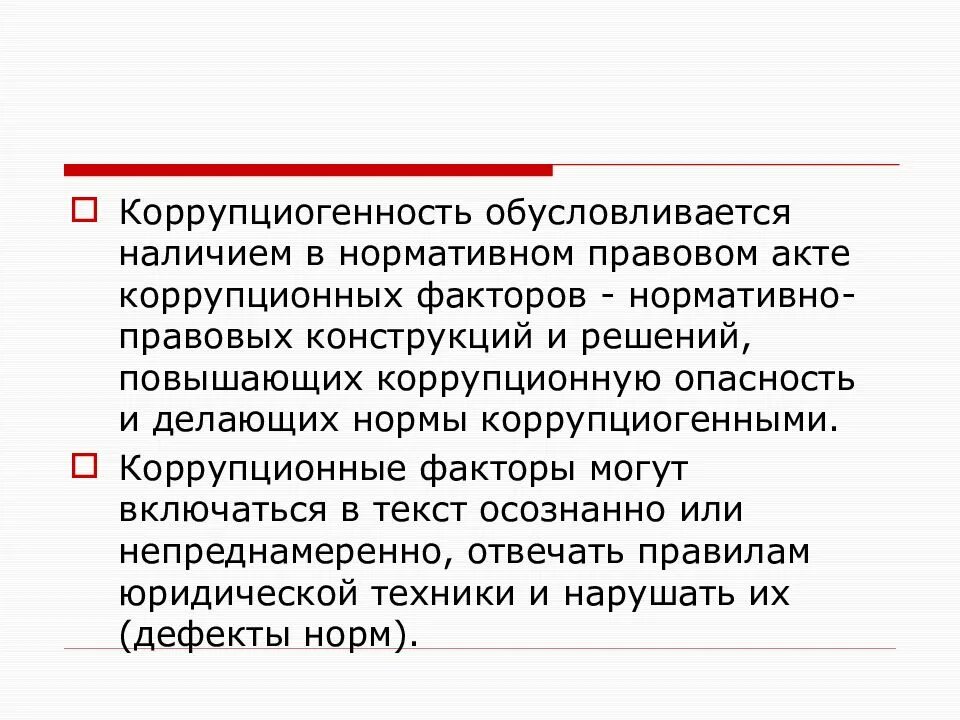 Коррупциогенность обусловливается наличием в нормативном правовом акте коррупционных факторов - нормативно-правовых конструкций и решений, повышающих коррупционную опасность и делающих нормы коррупциогенными.

Коррупционные факторы могут включаться в текст осознанно или непреднамеренно, отвечать правилам юридической техники и нарушать их (дефекты норм).